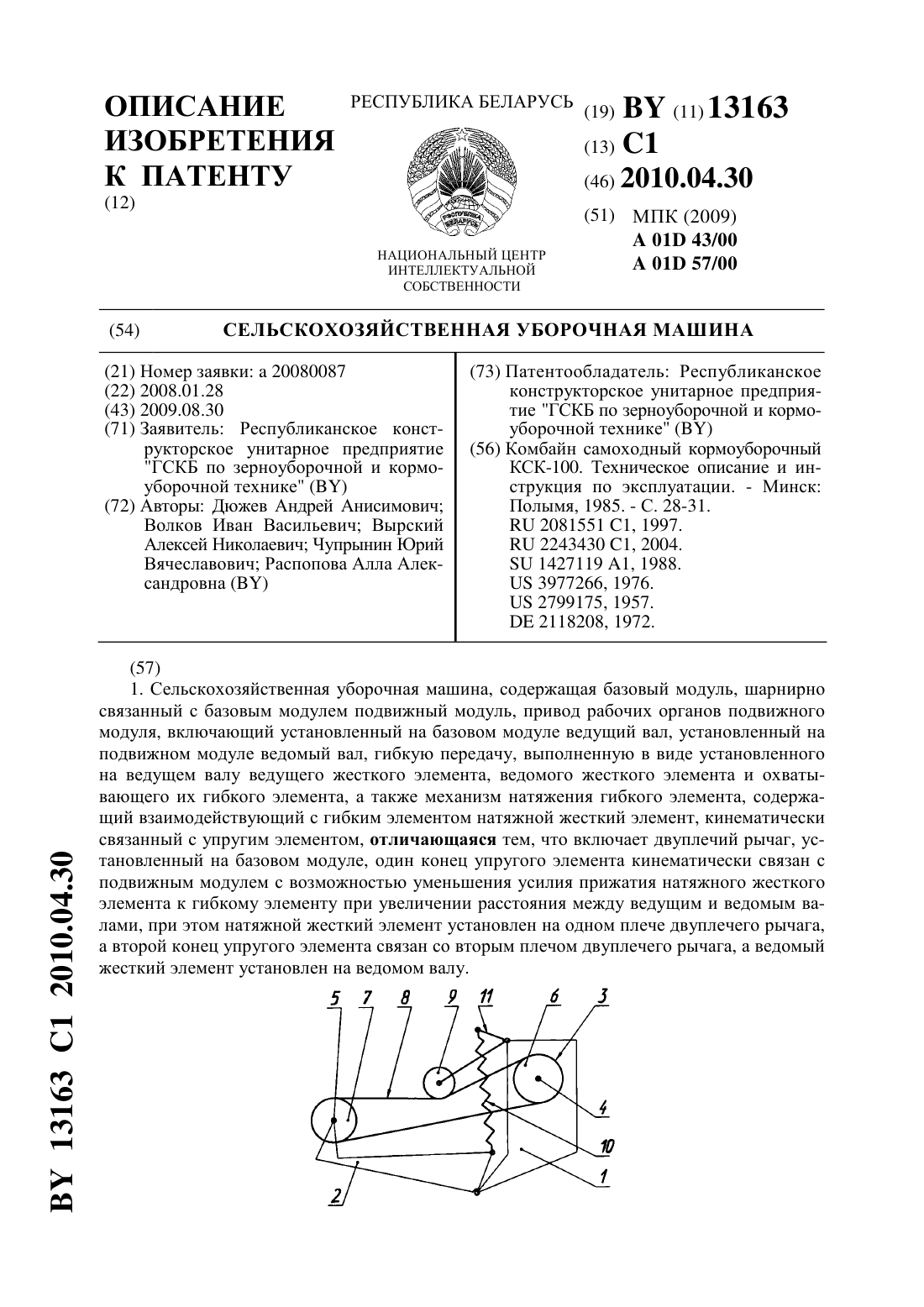 ОПИСАНИЕ ИЗОБРЕТЕНИЯ К ПАТЕНТУ
(12)

РЕСПУБЛИКА БЕЛАРУСЬ

РЭСПУБЛІКА БЕЛАРУСЬ

НАЦИОНАЛЬНЫЙ ЦЕНТР ИНТЕЛЛЕКТУАЛЬНОЙ СОБСТВЕННОСТИ

(19) BY (11) 13163
(13) C1
(46) 2010.04.30
(51) МПК (2009)
A 01D 43/00
A 01D 57/00

(54) СЕЛЬСКОХОЗЯЙСТВЕННАЯ УБОРОЧНАЯ МАШИНА

(21) Номер заявки: a 20080087
(22) 2008.01.28
(43) 2009.08.30
(71) Заявитель: Республиканское конструкторское унитарное предприятие "ГСКБ по зерноуборочной и кормоуборочной технике" (BY)
(72) Авторы: Дюжев Андрей Анисимович; Волков Иван Васильевич; Вырский Алексей Николаевич; Чупрынин Юрий Вячеславович; Распопова Алла Александровна (BY)

(73) Патентообладатель: Республиканское конструкторское унитарное предприятие "ГСКБ по зерноуборочной и кормоуборочной технике" (BY)
(56) Комбайн самоходный кормоуборочный КСК-100. Техническое описание и инструкция по эксплуатации. - Минск: Полымя, 1985. - С. 28-31.
RU 2081551 C1, 1997.
RU 2243430 C1, 2004.
SU 1427119 A1, 1988.
US 3977266, 1976.
US 2799175, 1957.
DE 2118208, 1972.

(57)
1. Сельскохозяйственная уборочная машина, содержащая базовый модуль, шарнирно связанный с базовым модулем подвижный модуль, привод рабочих органов подвижного модуля, включающий установленный на базовом модуле ведущий вал, установленный на подвижном модуле ведомый вал, гибкую передачу, выполненную в виде установленного на ведущем валу ведущего жесткого элемента, ведомого жесткого элемента и охватывающего их гибкого элемента, а также механизм натяжения гибкого элемента, содержащий взаимодействующий с гибким элементом натяжной жесткий элемент, кинематически связанный с упругим элементом, отличающаяся тем, что включает двуплечий рычаг, установленный на базовом модуле, один конец упругого элемента кинематически связан с подвижным модулем с возможностью уменьшения усилия прижатия натяжного жесткого элемента к гибкому элементу при увеличении расстояния между ведущим и ведомым валами, при этом натяжной жесткий элемент установлен на одном плече двуплечего рычага, а второй конец упругого элемента связан со вторым плечом двуплечего рычага, а ведомый жесткий элемент установлен на ведомом валу.

5 7 8 9 11 6 3 4 10 1 2

BY 13163 C1 2010.04.30